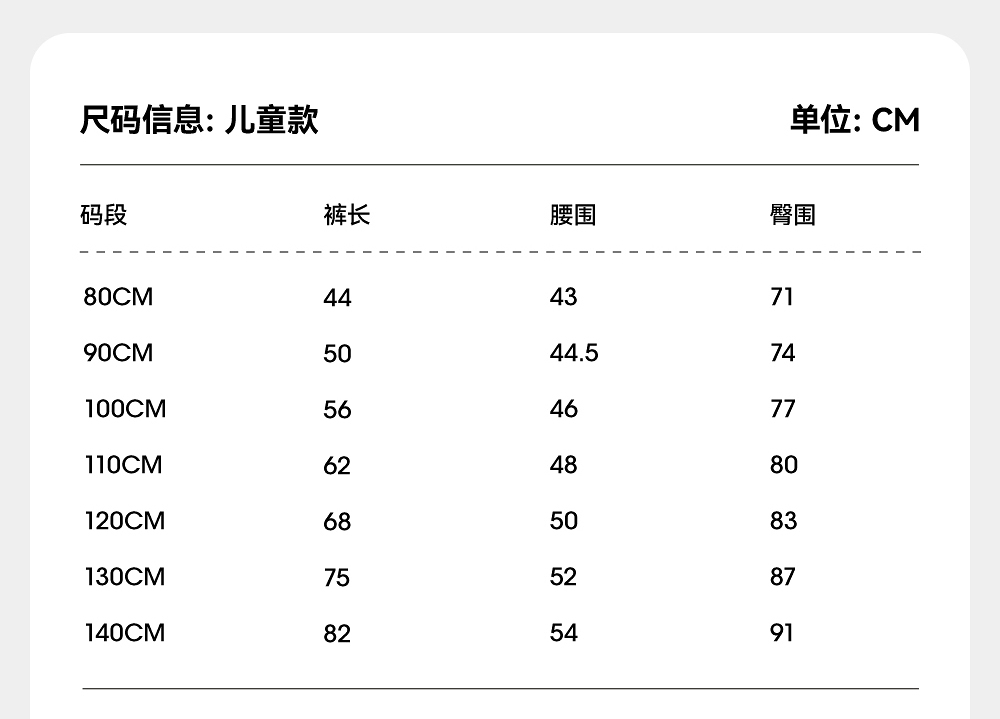 尺码信息: 儿童款

单位: CM

| 码段 | 裤长 | 腰围 | 臀围 |
|---|---|---|---|
| 80CM | 44 | 43 | 71 |
| 90CM | 50 | 44.5 | 74 |
| 100CM | 56 | 46 | 77 |
| 110CM | 62 | 48 | 80 |
| 120CM | 68 | 50 | 83 |
| 130CM | 75 | 52 | 87 |
| 140CM | 82 | 54 | 91 |